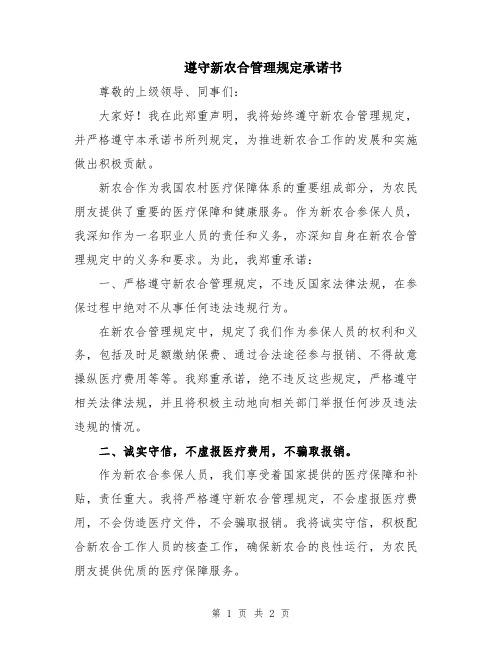 遵守新农合管理规定承诺书

尊敬的上级领导、同事们:

大家好！我在此郑重声明，我将始终遵守新农合管理规定，并严格遵守本承诺书所列规定，为推进新农合工作的发展和实施做出积极贡献。

新农合作为我国农村医疗保障体系的重要组成部分，为农民朋友提供了重要的医疗保障和健康服务。作为新农合参保人员，我深知作为一名职业人员的责任和义务，亦深知自身在新农合管理规定中的义务和要求。为此，我郑重承诺：

一、严格遵守新农合管理规定，不违反国家法律法规，在参保过程中绝对不从事任何违法违规行为。

在新农合管理规定中，规定了我们作为参保人员的权利和义务，包括及时足额缴纳保费、通过合法途径参与报销、不得故意操纵医疗费用等等。我郑重承诺，绝不违反这些规定，严格遵守相关法律法规，并且将积极主动地向相关部门举报任何涉及违法违规的情况。

二、诚实守信，不虚报医疗费用，不骗取报销。

作为新农合参保人员，我们享受着国家提供的医疗保障和补贴，责任重大。我将严格遵守新农合管理规定，不会虚报医疗费用，不会伪造医疗文件，不会骗取报销。我将诚实守信，积极配合新农合工作人员的核查工作，确保新农合的良性运行，为农民朋友提供优质的医疗保障服务。

第 1 页 共 2 页